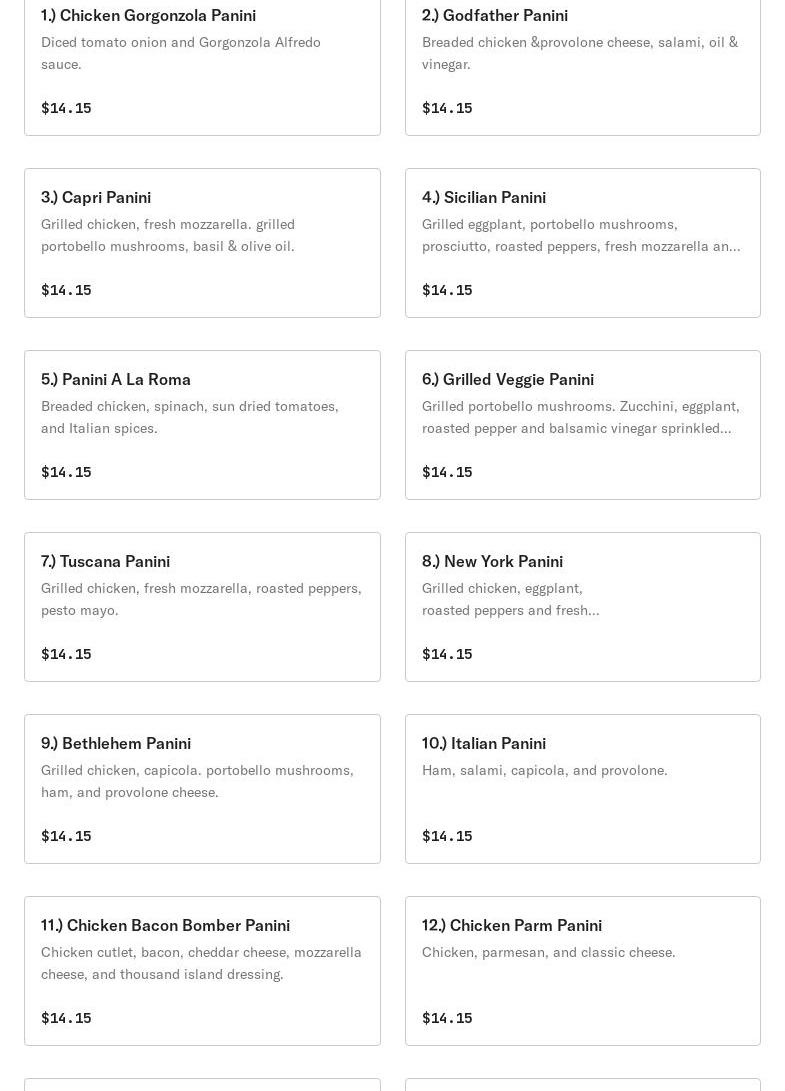 1.) Chicken Gorgonzola Panini
Diced tomato onion and Gorgonzola Alfredo sauce.
$14.15

2.) Godfather Panini
Breaded chicken &provolone cheese, salami, oil & vinegar.
$14.15

3.) Capri Panini
Grilled chicken, fresh mozzarella. grilled portobello mushrooms, basil & olive oil.
$14.15

4.) Sicilian Panini
Grilled eggplant, portobello mushrooms, prosciutto, roasted peppers, fresh mozzarella an...
$14.15

5.) Panini A La Roma
Breaded chicken, spinach, sun dried tomatoes, and Italian spices.
$14.15

6.) Grilled Veggie Panini
Grilled portobello mushrooms. Zucchini, eggplant, roasted pepper and balsamic vinegar sprinkled...
$14.15

7.) Tuscana Panini
Grilled chicken, fresh mozzarella, roasted peppers, pesto mayo.
$14.15

8.) New York Panini
Grilled chicken, eggplant, roasted peppers and fresh...
$14.15

9.) Bethlehem Panini
Grilled chicken, capicola. portobello mushrooms, ham, and provolone cheese.
$14.15

10.) Italian Panini
Ham, salami, capicola, and provolone.
$14.15

11.) Chicken Bacon Bomber Panini
Chicken cutlet, bacon, cheddar cheese, mozzarella cheese, and thousand island dressing.
$14.15

12.) Chicken Parm Panini
Chicken, parmesan, and classic cheese.
$14.15